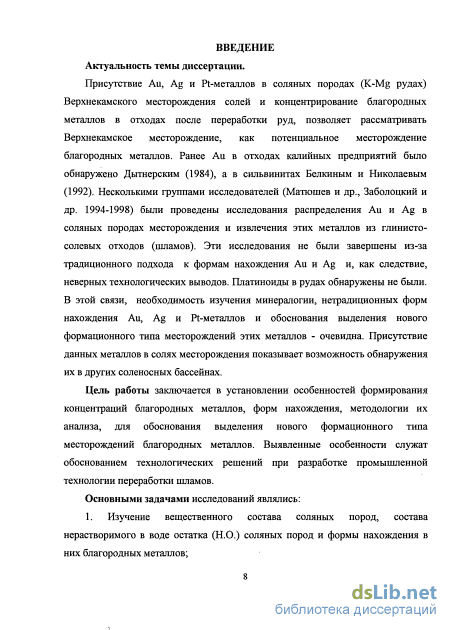 ВВЕДЕНИЕ

Актуальность темы диссертации.

Присутствие Au, Ag и Pt-металлов в соляных породах (K-Mg рудах) Верхнекамского месторождения солей и концентрирование благородных металлов в отходах после переработки руд, позволяет рассматривать Верхнекамское месторождение, как потенциальное месторождение благородных металлов. Ранее Au в отходах калийных предприятий было обнаружено Дытнерским (1984), а в сильвинитах Белкиным и Николаевым (1992). Несколькими группами исследователей (Матюшев и др., Заболоцкий и др. 1994-1998) были проведены исследования распределения Au и Ag в соляных породах месторождения и извлечения этих металлов из глинисто-солевых отходов (шламов). Эти исследования не были завершены из-за традиционного подхода к формам нахождения Au и Ag и, как следствие, неверных технологических выводов. Платиноиды в рудах обнаружены не были. В этой связи, необходимость изучения минералогии, нетрадиционных форм нахождения Au, Ag и Pt-металлов и обоснования выделения нового формационного типа месторождений этих металлов - очевидна. Присутствие данных металлов в солях месторождения показывает возможность обнаружения их в других соленосных бассейнах.

Цель работы заключается в установлении особенностей формирования концентраций благородных металлов, форм нахождения, методологии их анализа, для обоснования выделения нового формационного типа месторождений благородных металлов. Выявленные особенности служат обоснованием технологических решений при разработке промышленной технологии переработки шламов.

Основными задачами исследований являлись:

1. Изучение вещественного состава соляных пород, состава нерастворимого в воде остатка (Н.О.) соляных пород и формы нахождения в них благородных металлов;

8

dsLib.net
библиотека диссертаций